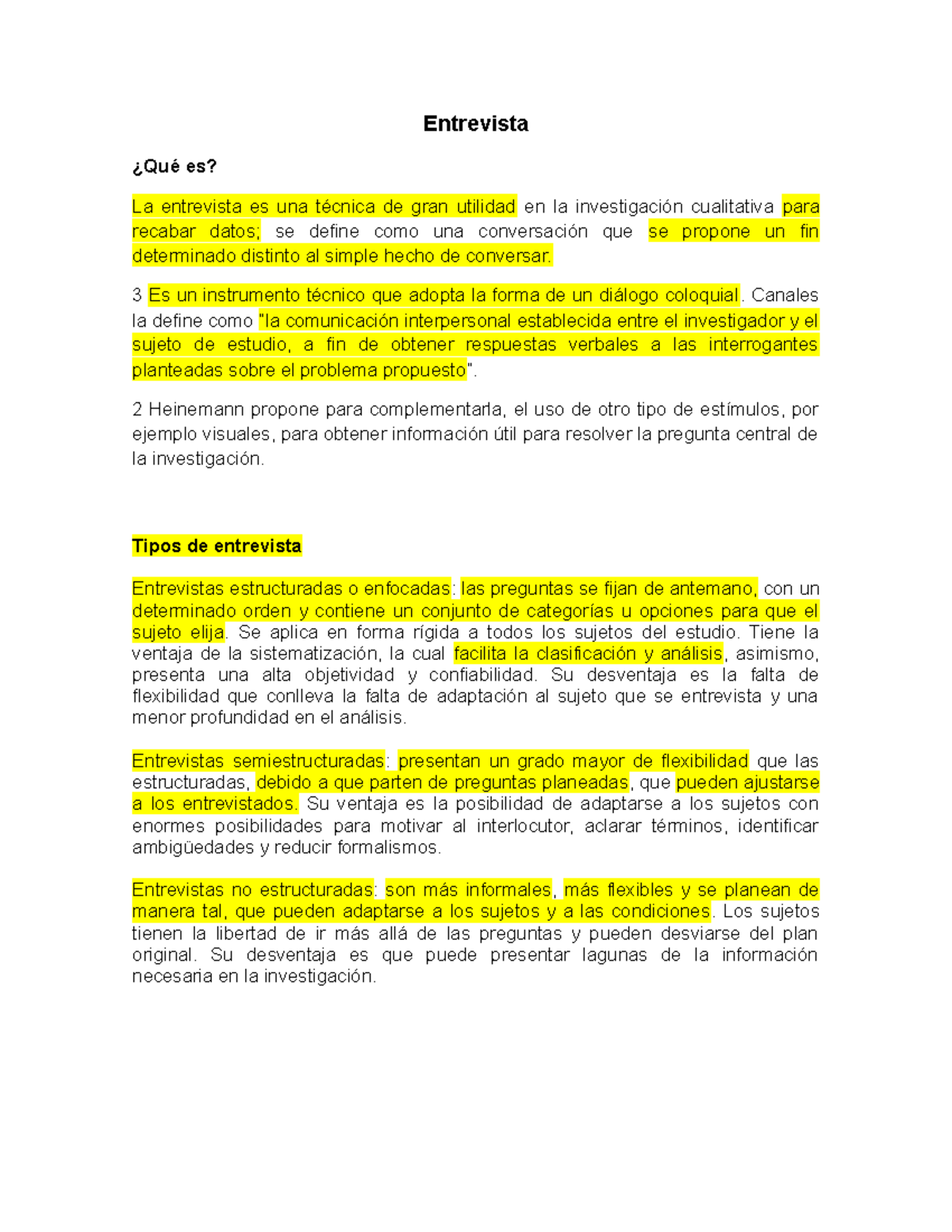 Entrevista

¿Qué es?

La entrevista es una técnica de gran utilidad en la investigación cualitativa para recabar datos; se define como una conversación que se propone un fin determinado distinto al simple hecho de conversar.

3 Es un instrumento técnico que adopta la forma de un diálogo coloquial. Canales la define como "la comunicación interpersonal establecida entre el investigador y el sujeto de estudio, a fin de obtener respuestas verbales a las interrogantes planteadas sobre el problema propuesto".

2 Heinemann propone para complementarla, el uso de otro tipo de estímulos, por ejemplo visuales, para obtener información útil para resolver la pregunta central de la investigación.

Tipos de entrevista

Entrevistas estructuradas o enfocadas: las preguntas se fijan de antemano, con un determinado orden y contiene un conjunto de categorías u opciones para que el sujeto elija. Se aplica en forma rígida a todos los sujetos del estudio. Tiene la ventaja de la sistematización, la cual facilita la clasificación y análisis, asimismo, presenta una alta objetividad y confiabilidad. Su desventaja es la falta de flexibilidad que conlleva la falta de adaptación al sujeto que se entrevista y una menor profundidad en el análisis.

Entrevistas semiestructuradas: presentan un grado mayor de flexibilidad que las estructuradas, debido a que parten de preguntas planeadas, que pueden ajustarse a los entrevistados. Su ventaja es la posibilidad de adaptarse a los sujetos con enormes posibilidades para motivar al interlocutor, aclarar términos, identificar ambigüedades y reducir formalismos.

Entrevistas no estructuradas: son más informales, más flexibles y se planean de manera tal, que pueden adaptarse a los sujetos y a las condiciones. Los sujetos tienen la libertad de ir más allá de las preguntas y pueden desviarse del plan original. Su desventaja es que puede presentar lagunas de la información necesaria en la investigación.